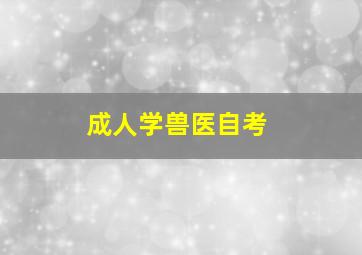 成人学兽医自考